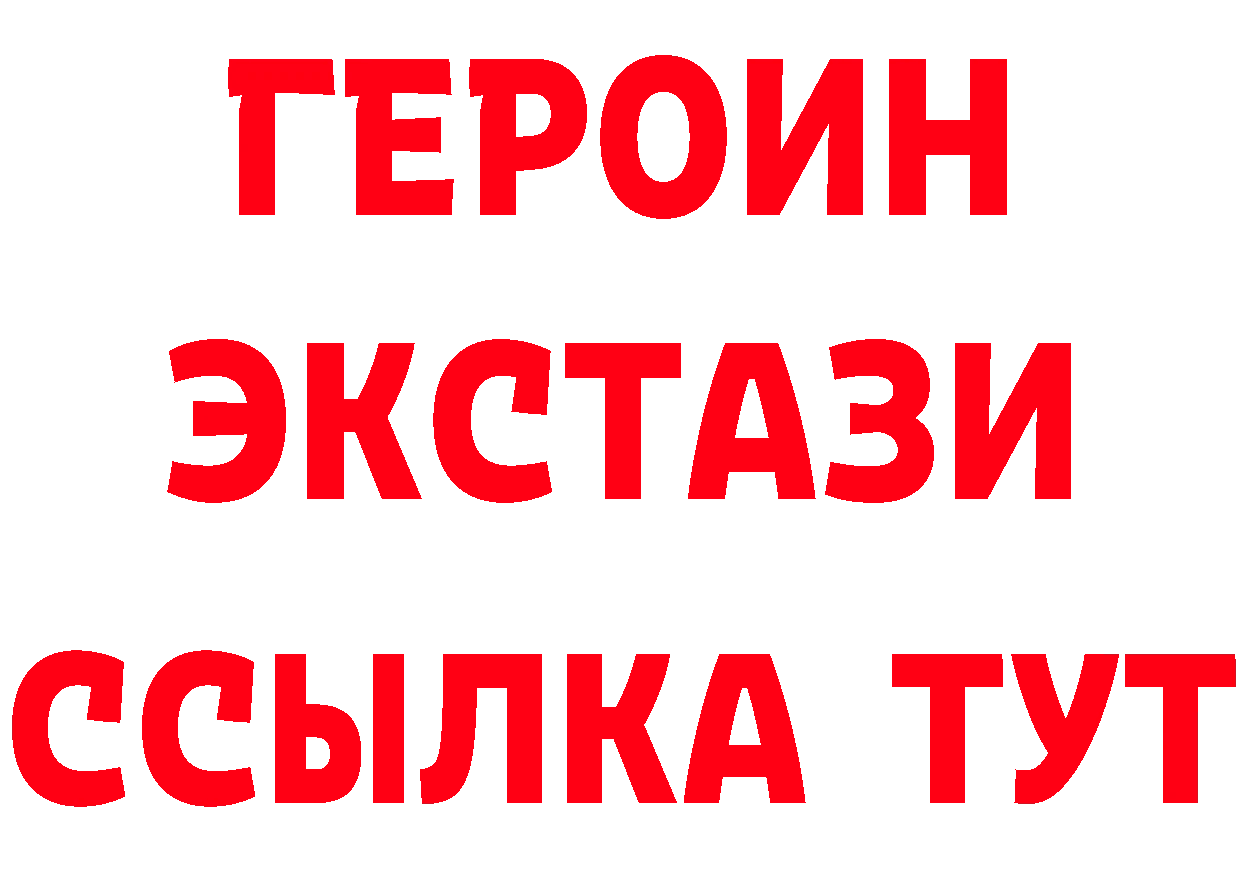 ГЕРОИН
ЭКСТАЗИ
ССЫЛКА ТУТ